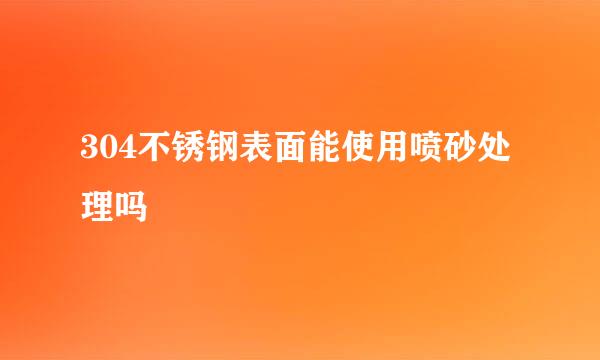 304不锈钢表面能使用喷砂处理吗